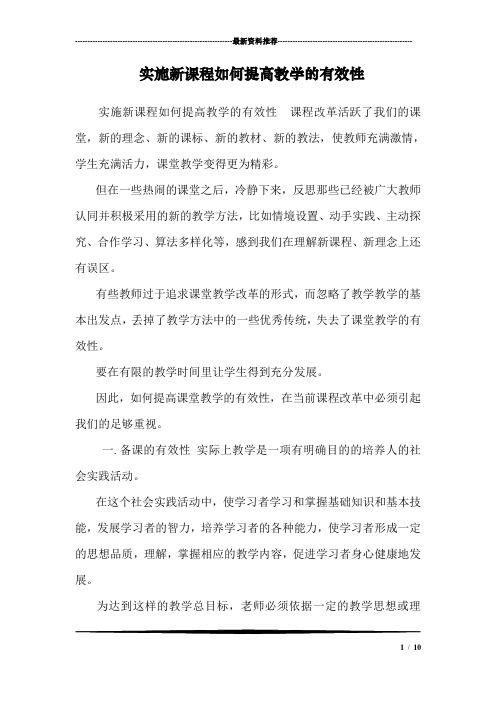 最新资料推荐

实施新课程如何提高教学的有效性

实施新课程如何提高教学的有效性　课程改革活跃了我们的课堂，新的理念、新的课标、新的教材、新的教法，使教师充满激情，学生充满活力，课堂教学变得更为精彩。

但在一些热闹的课堂之后，冷静下来，反思那些已经被广大教师认同并积极采用的新的教学方法，比如情境设置、动手实践、主动探究、合作学习、算法多样化等，感到我们在理解新课程、新理念上还有误区。

有些教师过于追求课堂教学改革的形式，而忽略了教学教学的基本出发点，丢掉了教学方法中的一些优秀传统，失去了课堂教学的有效性。

要在有限的教学时间里让学生得到充分发展。

因此，如何提高课堂教学的有效性，在当前课程改革中必须引起我们的足够重视。

一. 备课的有效性　实际上教学是一项有明确目的的培养人的社会实践活动。

在这个社会实践活动中，使学习者学习和掌握基础知识和基本技能，发展学习者的智力，培养学习者的各种能力，使学习者形成一定的思想品质，理解，掌握相应的教学内容，促进学习者身心健康地发展。

为达到这样的教学总目标，老师必须依据一定的教学思想或理

1 / 10